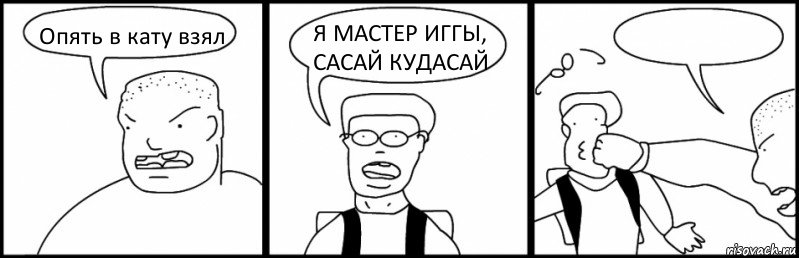 Опять в кату взял

Я МАСТЕР ИГГЫ, САСАЙ КУДАСАЙ

risovach.ru